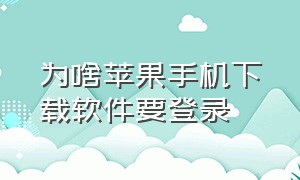 为啥苹果手机下载软件要登录